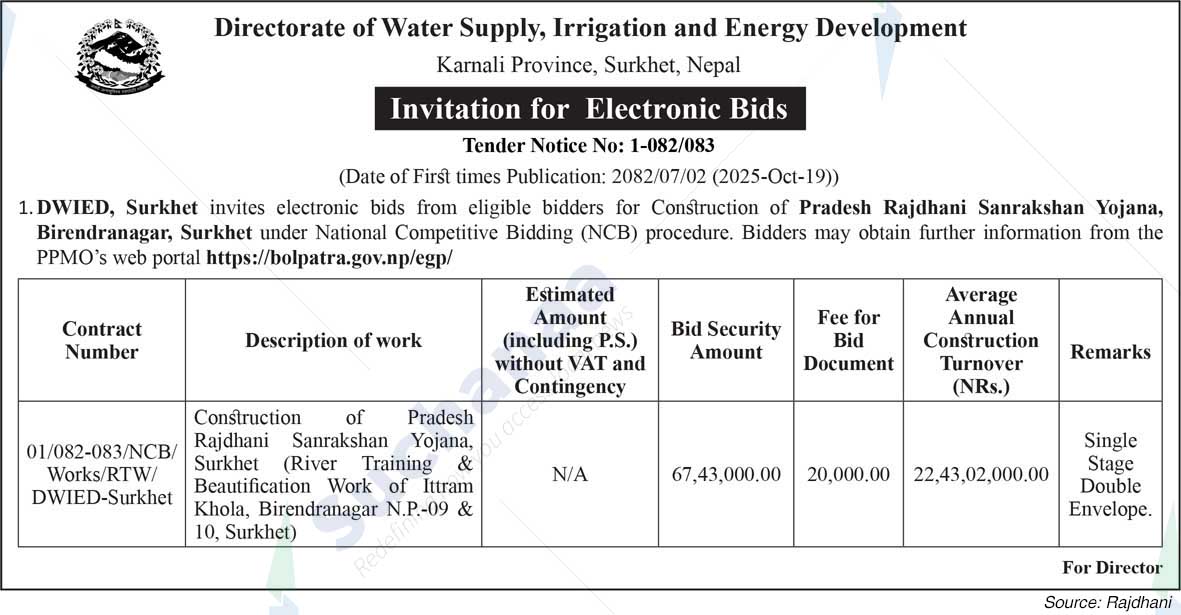 Directorate of Water Supply, Irrigation and Energy Development

Karnali Province, Surkhet, Nepal

Invitation for Electronic Bids

Tender Notice No: 1-082/083

(Date of First times Publication: 2082/07/02 (2025-Oct-19))

1. DWIED, Surkhet invites electronic bids from eligible bidders for Construction of Pradesh Rajdhani Sanrakshan Yojana, Birendranagar, Surkhet under National Competitive Bidding (NCB) procedure. Bidders may obtain further information from the PPMO's web portal https://bolpatra.gov.np/egp/

| Contract Number | Description of work | Estimated Amount (including P.S.) without VAT and Contingency | Bid Security Amount | Fee for Bid Document | Average Annual Construction Turnover (NRs.) | Remarks |
|---|---|---|---|---|---|---|
| 01/082-083/NCB/ Works/RTW/ DWIED-Surkhet | Construction of Pradesh Rajdhani Sanrakshan Yojana, Surkhet (River Training & Beautification Work of Ittram Khola, Birendranagar N.P.-09 & 10, Surkhet) | N/A | 67,43,000.00 | 20,000.00 | 22,43,02,000.00 | Single Stage Double Envelope. |

For Director

Source: Rajdhani